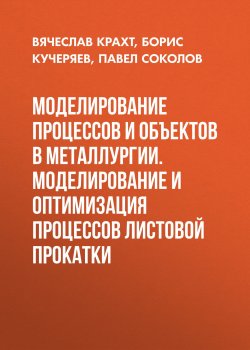 ВЯЧЕСЛАВ КРАХТ, БОРИС КУЧЕРЯЕВ, ПАВЕЛ СОКОЛОВ

МОДЕЛИРОВАНИЕ ПРОЦЕССОВ И ОБЪЕКТОВ В МЕТАЛЛУРГИИ. МОДЕЛИРОВАНИЕ И ОПТИМИЗАЦИЯ ПРОЦЕССОВ ЛИСТОВОЙ ПРОКАТКИ